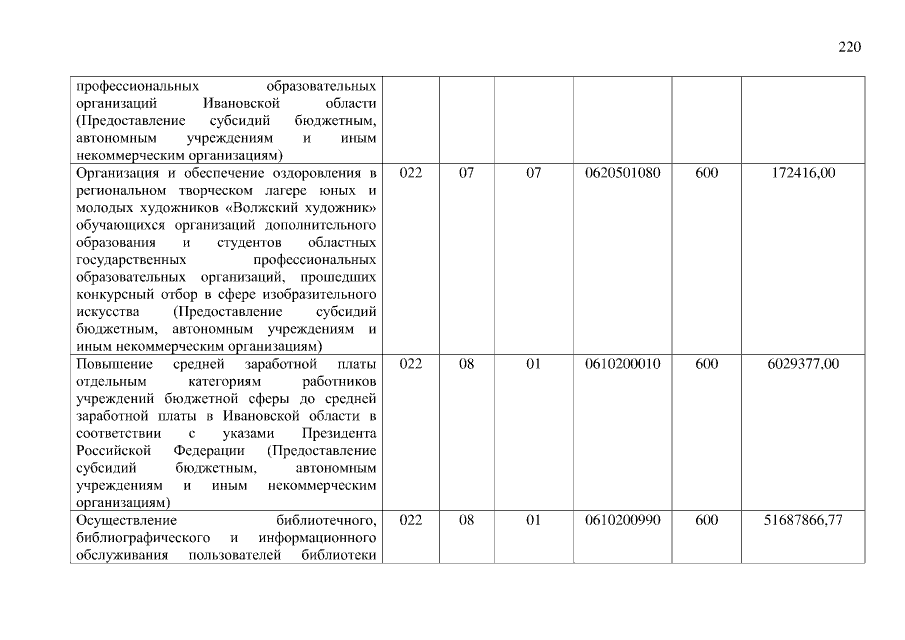 220

| профессиональных образовательных организаций Ивановской области (Предоставление субсидий бюджетным, автономным учреждениям и иным некоммерческим организациям) | | | | | | |
|---|---|---|---|---|---|---|
| Организация и обеспечение оздоровления в региональном творческом лагере юных и молодых художников «Волжский художник» обучающихся организаций дополнительного образования и студентов областных государственных профессиональных образовательных организаций, прошедших конкурсный отбор в сфере изобразительного искусства (Предоставление субсидий бюджетным, автономным учреждениям и иным некоммерческим организациям) | 022 | 07 | 07 | 0620501080 | 600 | 172416,00 |
| Повышение средней заработной платы отдельным категориям работников учреждений бюджетной сферы до средней заработной платы в Ивановской области в соответствии с указами Президента Российской Федерации (Предоставление субсидий бюджетным, автономным учреждениям и иным некоммерческим организациям) | 022 | 08 | 01 | 0610200010 | 600 | 6029377,00 |
| Осуществление библиотечного, библиографического и информационного обслуживания пользователей библиотеки | 022 | 08 | 01 | 0610200990 | 600 | 51687866,77 |